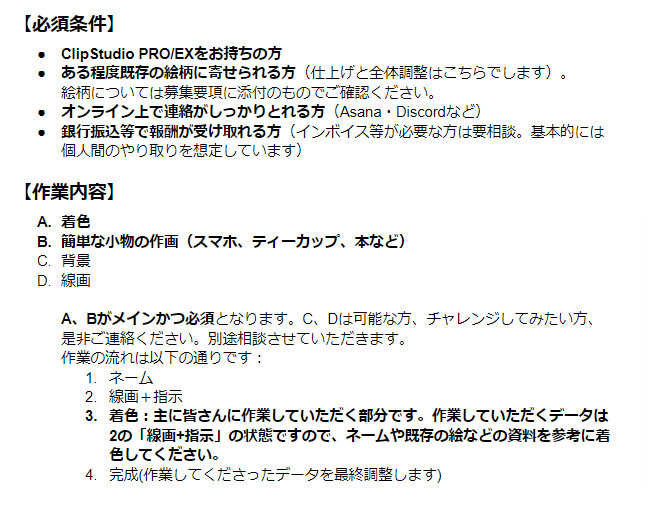 【必須条件】

• ClipStudio PRO/EXをお持ちの方
• ある程度既存の絵柄に寄せられる方（仕上げと全体調整はこちらでします）。絵柄については募集要項に添付のものでご確認ください。
• オンライン上で連絡がしっかりとれる方（Asana・Discordなど）
• 銀行振込等で報酬が受け取れる方（インボイス等が必要な方は要相談。基本的には個人間のやり取りを想定しています）

【作業内容】

A. 着色
B. 簡単な小物の作画（スマホ、ティーカップ、本など）
C. 背景
D. 線画

A、Bがメインかつ必須となります。C、Dは可能な方、チャレンジしてみたい方、是非ご連絡ください。別途相談させていただきます。
作業の流れは以下の通りです：
1. ネーム
2. 線画＋指示
3. 着色：主に皆さんに作業していただく部分です。作業していただくデータは2の「線画+指示」の状態ですので、ネームや既存の絵などの資料を参考に着色してください。
4. 完成(作業してくださったデータを最終調整します)